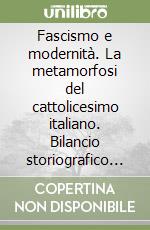 unilibro

Fascismo e modernità. La metamorfosi del cattolicesimo italiano. Bilancio storiografico…

COPERTINA NON DISPONIBILE